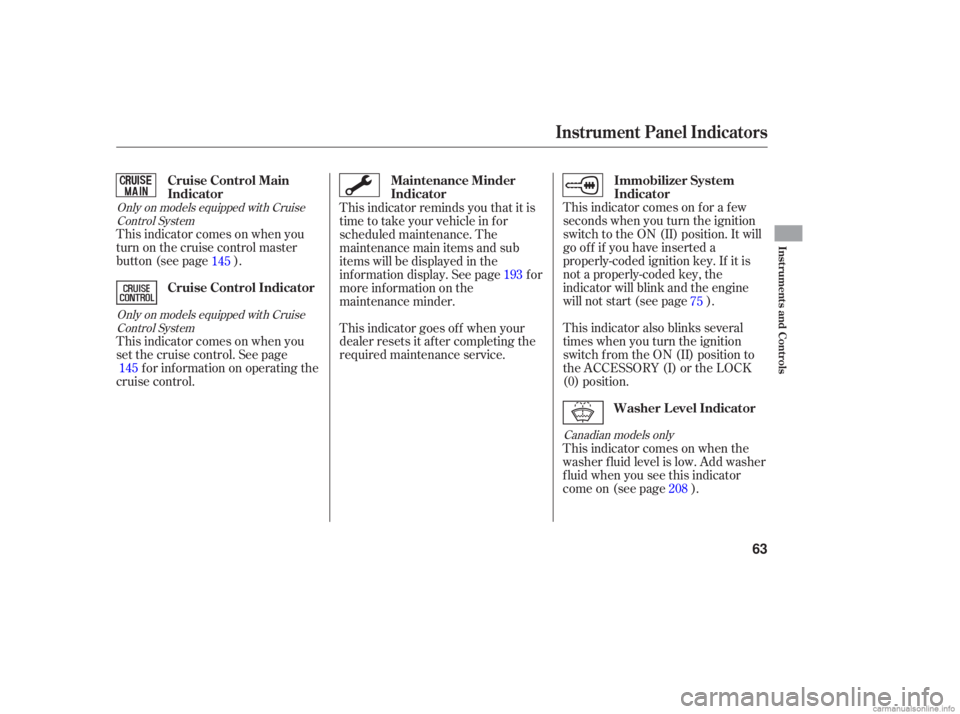 Instrument Panel Indicators

CRUISE MAIN

Cruise Control Main Indicator

Only on models equipped with Cruise Control System

This indicator comes on when you turn on the cruise control master button (see page 145 ).

CRUISE CONTROL

Cruise Control Indicator

Only on models equipped with Cruise Control System

This indicator comes on when you set the cruise control. See page 145 for information on operating the cruise control.

Maintenance Minder Indicator

This indicator reminds you that it is time to take your vehicle in for scheduled maintenance. The maintenance main items and sub items will be displayed in the information display. See page 193 for more information on the maintenance minder.

This indicator goes off when your dealer resets it after completing the required maintenance service.

Immobilizer System Indicator

This indicator comes on for a few seconds when you turn the ignition switch to the ON (II) position. It will go off if you have inserted a properly-coded ignition key. If it is not a properly-coded key, the indicator will blink and the engine will not start (see page 75 ).

This indicator also blinks several times when you turn the ignition switch from the ON (II) position to the ACCESSORY (I) or the LOCK (0) position.

Washer Level Indicator

Canadian models only

This indicator comes on when the washer fluid level is low. Add washer fluid when you see this indicator come on (see page 208 ).

Instruments and Controls

63

carmanualsonline.info